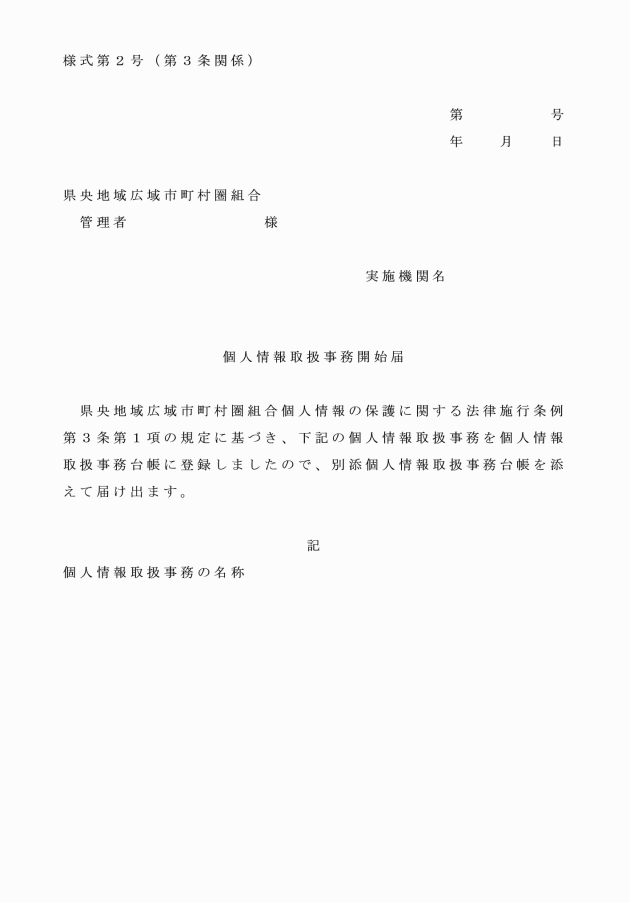 様式第２号（第３条関係）

第　　　号
年　　月　　日

県央地域広域市町村圏組合
管理者　　　　　　　様

実施機関名

個人情報取扱事務開始届

県央地域広域市町村圏組合個人情報の保護に関する法律施行条例第３条第１項の規定に基づき、下記の個人情報取扱事務を個人情報取扱事務台帳に登録しましたので、別添個人情報取扱事務台帳を添えて届け出ます。

記

個人情報取扱事務の名称